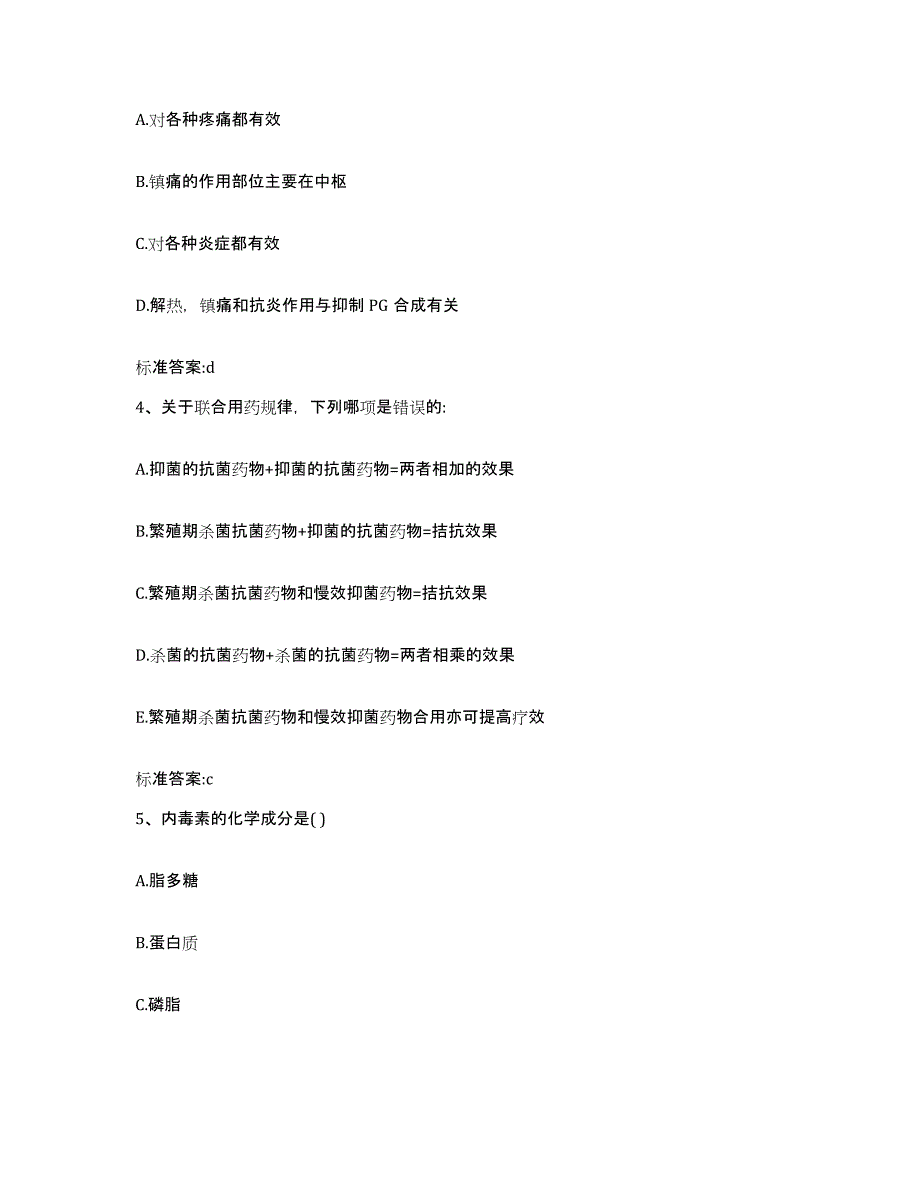 A.对各种疼痛都有效

B.镇痛的作用部位主要在中枢

C.对各种炎症都有效

D.解热，镇痛和抗炎作用与抑制 PG 合成有关

标准答案:d

4、关于联合用药规律，下列哪项是错误的:

A.抑菌的抗菌药物+抑菌的抗菌药物=两者相加的效果

B.繁殖期杀菌抗菌药物+抑菌的抗菌药物=拮抗效果

C.繁殖期杀菌抗菌药物和慢效抑菌药物=拮抗效果

D.杀菌的抗菌药物+杀菌的抗菌药物=两者相乘的效果

E.繁殖期杀菌抗菌药物和慢效抑菌药物合用亦可提高疗效

标准答案:c

5、内毒素的化学成分是( )

A.脂多糖

B.蛋白质

C.磷脂